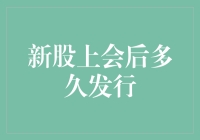 新股上会后多久发行